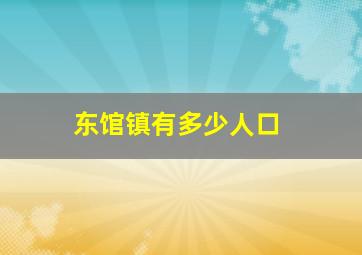 东馆镇有多少人口